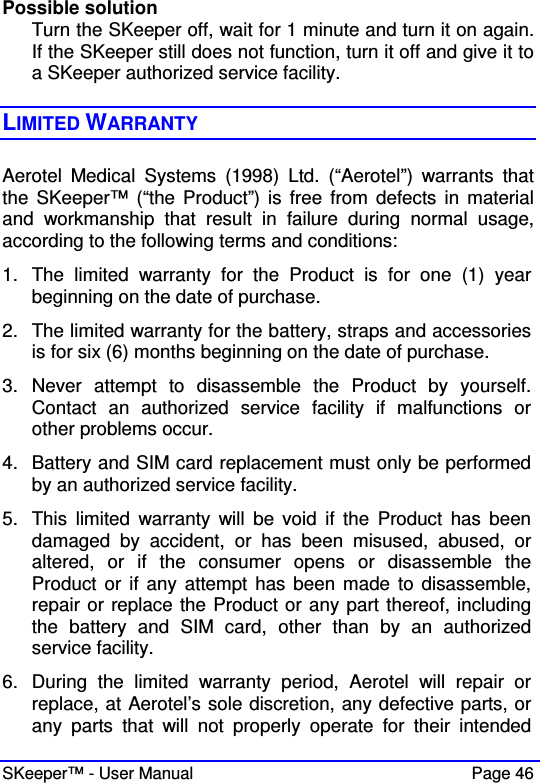 Possible solution

Turn the SKeeper off, wait for 1 minute and turn it on again. If the SKeeper still does not function, turn it off and give it to a SKeeper authorized service facility.

LIMITED WARRANTY

Aerotel Medical Systems (1998) Ltd. (“Aerotel”) warrants that the SKeeper™ (“the Product”) is free from defects in material and workmanship that result in failure during normal usage, according to the following terms and conditions:

1. The limited warranty for the Product is for one (1) year beginning on the date of purchase.

2. The limited warranty for the battery, straps and accessories is for six (6) months beginning on the date of purchase.

3. Never attempt to disassemble the Product by yourself. Contact an authorized service facility if malfunctions or other problems occur.

4. Battery and SIM card replacement must only be performed by an authorized service facility.

5. This limited warranty will be void if the Product has been damaged by accident, or has been misused, abused, or altered, or if the consumer opens or disassemble the Product or if any attempt has been made to disassemble, repair or replace the Product or any part thereof, including the battery and SIM card, other than by an authorized service facility.

6. During the limited warranty period, Aerotel will repair or replace, at Aerotel’s sole discretion, any defective parts, or any parts that will not properly operate for their intended

SKeeper™ - User Manual Page 46